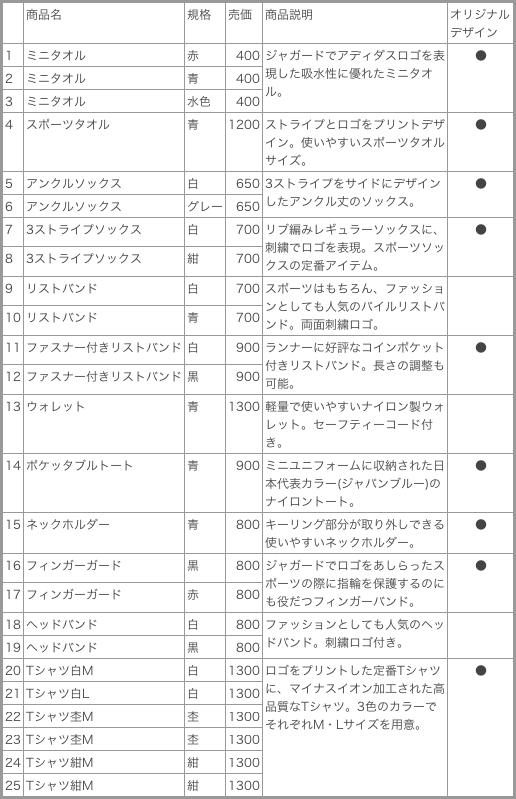 | | 商品名 | 規格 | 売価 | 商品説明 | オリジナルデザイン |
|---|---|---|---|---|---|
| 1 | ミニタオル | 赤 | 400 | ジャガードでアディダスロゴを表現した吸水性に優れたミニタオル。 | ● |
| 2 | ミニタオル | 青 | 400 | | |
| 3 | ミニタオル | 水色 | 400 | | |
| 4 | スポーツタオル | 青 | 1200 | ストライプとロゴをプリントデザイン。使いやすいスポーツタオルサイズ。 | ● |
| 5 | アンクルソックス | 白 | 650 | 3ストライプをサイドにデザインしたアンクル丈のソックス。 | ● |
| 6 | アンクルソックス | グレー | 650 | | |
| 7 | 3ストライプソックス | 白 | 700 | リブ編みレギュラーソックスに、刺繍でロゴを表現。スポーツソックスの定番アイテム。 | ● |
| 8 | 3ストライプソックス | 紺 | 700 | | |
| 9 | リストバンド | 白 | 700 | スポーツはもちろん、ファッションとしても人気のパイルリストバンド。両面刺繍ロゴ。 | |
| 10 | リストバンド | 青 | 700 | | |
| 11 | ファスナー付きリストバンド | 白 | 900 | ランナーに好評なコインポケット付きリストバンド。長さの調整も可能。 | ● |
| 12 | ファスナー付きリストバンド | 黒 | 900 | | |
| 13 | ウォレット | 青 | 1300 | 軽量で使いやすいナイロン製ウォレット。セーフティーコード付き。 | |
| 14 | ポケッタブルトート | 青 | 900 | ミニユニフォームに収納された日本代表カラー(ジャパンブルー)のナイロントート。 | ● |
| 15 | ネックホルダー | 青 | 800 | キーリング部分が取り外しできる使いやすいネックホルダー。 | ● |
| 16 | フィンガーガード | 黒 | 800 | ジャガードでロゴをあしらったスポーツの際に指輪を保護するのにも役だつフィンガーバンド。 | ● |
| 17 | フィンガーガード | 赤 | 800 | | |
| 18 | ヘッドバンド | 白 | 800 | ファッションとしても人気のヘッドバンド。刺繍ロゴ付き。 | |
| 19 | ヘッドバンド | 黒 | 800 | | |
| 20 | Tシャツ白M | 白 | 1300 | ロゴをプリントした定番Tシャツに、マイナスイオン加工された高品質なTシャツ。3色のカラーでそれぞれM・Lサイズを用意。 | ● |
| 21 | Tシャツ白L | 白 | 1300 | | |
| 22 | Tシャツ杢M | 杢 | 1300 | | |
| 23 | Tシャツ杢M | 杢 | 1300 | | |
| 24 | Tシャツ紺M | 紺 | 1300 | | |
| 25 | Tシャツ紺M | 紺 | 1300 | | |